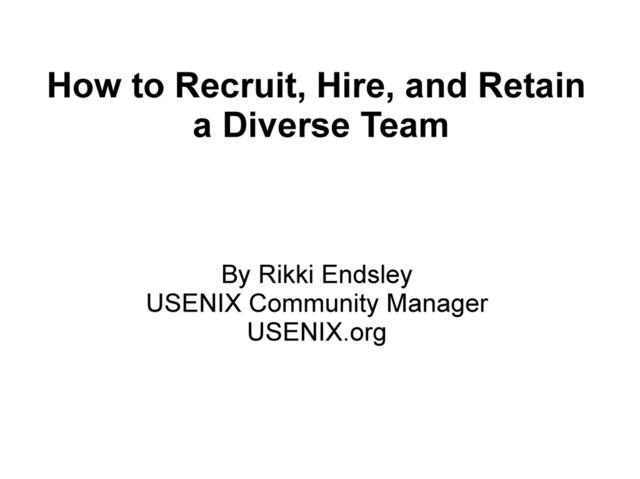 How to Recruit, Hire, and Retain a Diverse Team

By Rikki Endsley
USENIX Community Manager
USENIX.org